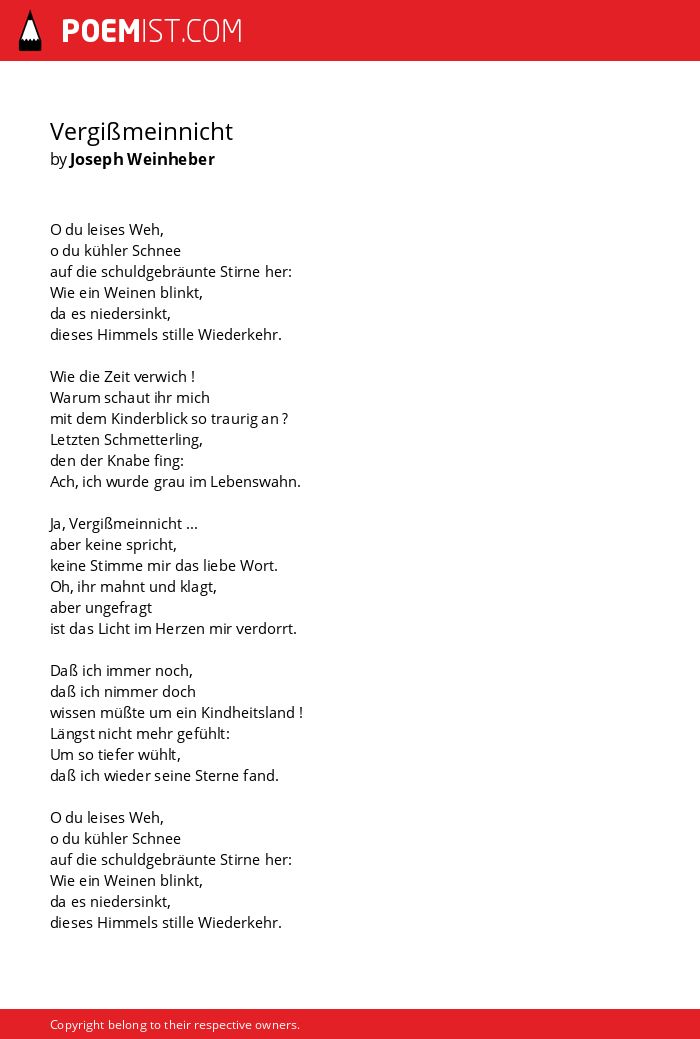 POEMIST.COM

Vergißmeinnicht
by Joseph Weinheber

O du leises Weh,
o du kühler Schnee
auf die schuldgebräunte Stirne her:
Wie ein Weinen blinkt,
da es niedersinkt,
dieses Himmels stille Wiederkehr.

Wie die Zeit verwich !
Warum schaut ihr mich
mit dem Kinderblick so traurig an ?
Letzten Schmetterling,
den der Knabe fing:
Ach, ich wurde grau im Lebenswahn.

Ja, Vergißmeinnicht ...
aber keine spricht,
keine Stimme mir das liebe Wort.
Oh, ihr mahnt und klagt,
aber ungefragt
ist das Licht im Herzen mir verdorrt.

Daß ich immer noch,
daß ich nimmer doch
wissen müßte um ein Kindheitsland !
Längst nicht mehr gefühlt:
Um so tiefer wühlt,
daß ich wieder seine Sterne fand.

O du leises Weh,
o du kühler Schnee
auf die schuldgebräunte Stirne her:
Wie ein Weinen blinkt,
da es niedersinkt,
dieses Himmels stille Wiederkehr.

Copyright belong to their respective owners.